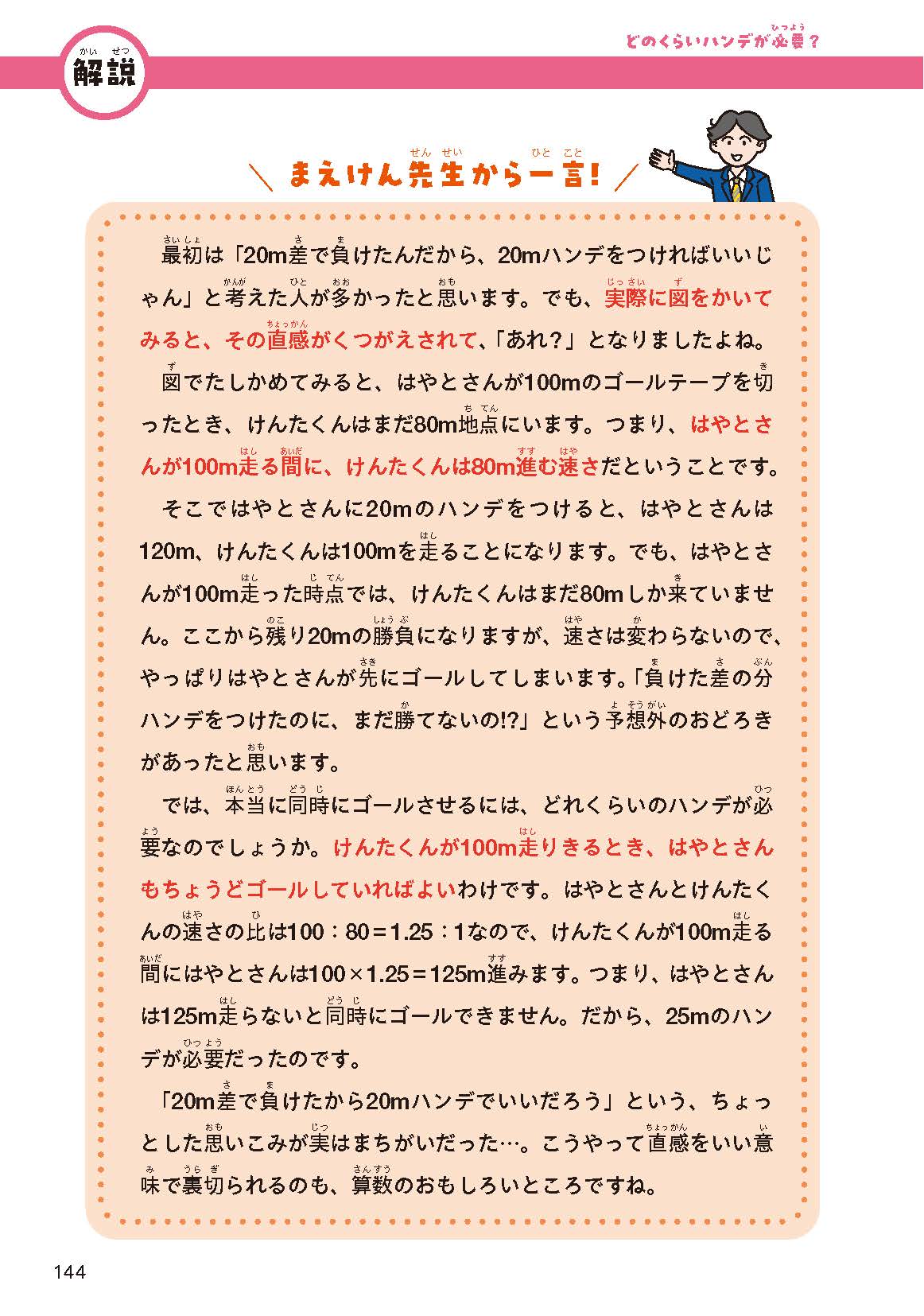 解説

どのくらいハンデが必要？

まえけん先生から一言！

最初は「20m差で負けたんだから、20mハンデをつければいいじゃん」と考えた人が多かったと思います。でも、実際に図をかいてみると、その直感がくつがえされて、「あれ？」となりましたよね。

図でたしかめてみると、はやとさんが100mのゴールテープを切ったとき、けんたくんはまだ80m地点にいます。つまり、はやとさんが100m走る間に、けんたくんは80m進む速さだということです。

そこではやとさんに20mのハンデをつけると、はやとさんは120m、けんたくんは100mを走ることになります。でも、はやとさんが100m走った時点では、けんたくんはまだ80mしか来ていません。ここから残り20mの勝負になりますが、速さは変わらないので、やっぱりはやとさんが先にゴールしてしまいます。「負けた差の分ハンデをつけたのに、まだ勝てないの!?」という予想外のおどろきがあったと思います。

では、本当に同時にゴールさせるには、どれくらいのハンデが必要なのでしょうか。けんたくんが100m走りきるとき、はやとさんもちょうどゴールしていればよいわけです。はやとさんとけんたくんの速さの比は100：80＝1.25：1なので、けんたくんが100m走る間にはやとさんは100×1.25＝125m進みます。つまり、はやとさんは125m走らないと同時にゴールできません。だから、25mのハンデが必要だったのです。

「20m差で負けたから20mハンデでいいだろう」という、ちょっとした思いこみが実はまちがいだった…。こうやって直感をいい意味で裏切られるのも、算数のおもしろいところですね。

144